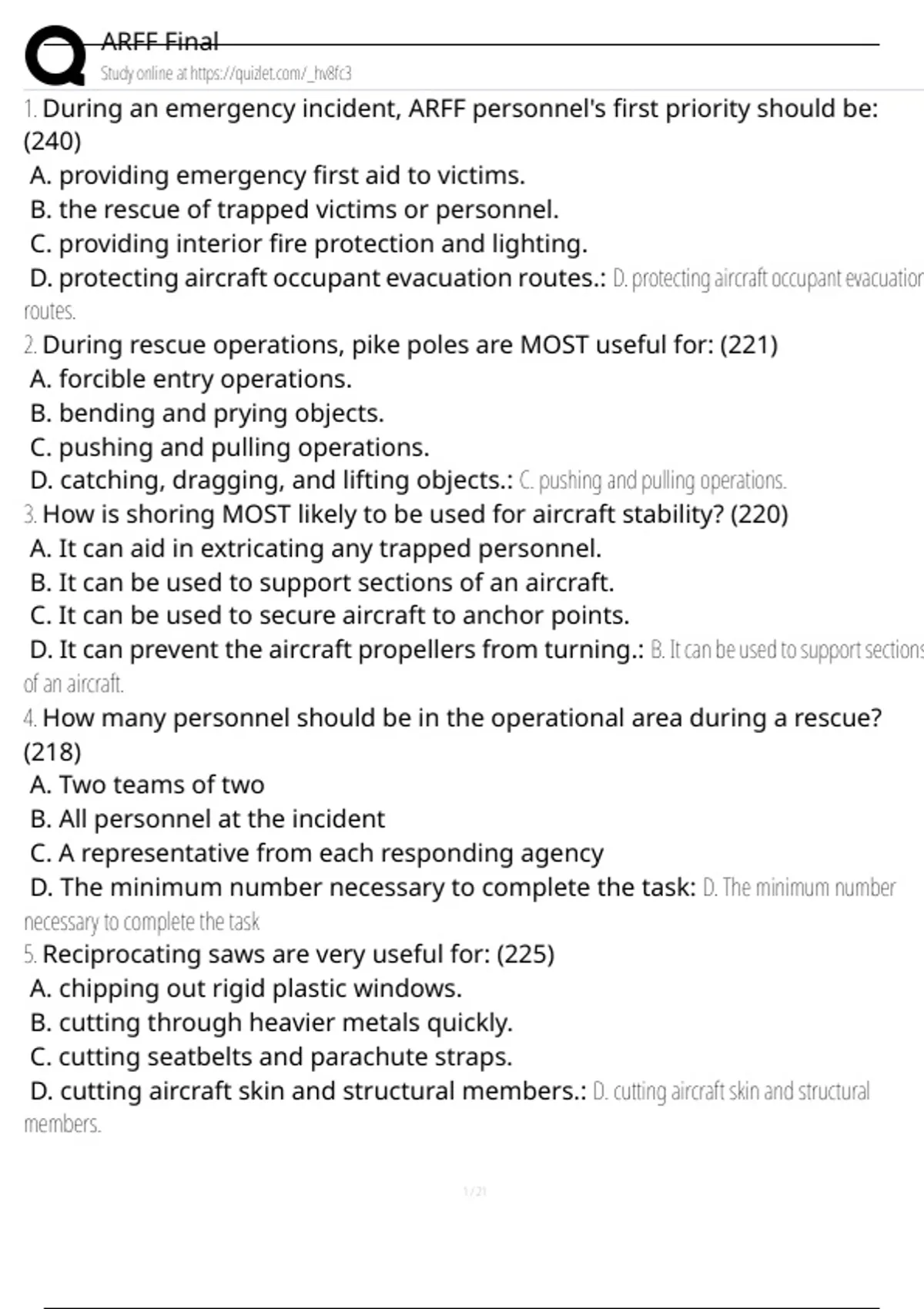 ARFF Final
Study online at https://quizlet.com/_hv8fc3

1. During an emergency incident, ARFF personnel's first priority should be: (240)
A. providing emergency first aid to victims.
B. the rescue of trapped victims or personnel.
C. providing interior fire protection and lighting.
D. protecting aircraft occupant evacuation routes.: D. protecting aircraft occupant evacuation routes.

2. During rescue operations, pike poles are MOST useful for: (221)
A. forcible entry operations.
B. bending and prying objects.
C. pushing and pulling operations.
D. catching, dragging, and lifting objects.: C. pushing and pulling operations.

3. How is shoring MOST likely to be used for aircraft stability? (220)
A. It can aid in extricating any trapped personnel.
B. It can be used to support sections of an aircraft.
C. It can be used to secure aircraft to anchor points.
D. It can prevent the aircraft propellers from turning.: B. It can be used to support sections of an aircraft.

4. How many personnel should be in the operational area during a rescue? (218)
A. Two teams of two
B. All personnel at the incident
C. A representative from each responding agency
D. The minimum number necessary to complete the task: D. The minimum number necessary to complete the task

5. Reciprocating saws are very useful for: (225)
A. chipping out rigid plastic windows.
B. cutting through heavier metals quickly.
C. cutting seatbelts and parachute straps.
D. cutting aircraft skin and structural members.: D. cutting aircraft skin and structural members.

1 / 21